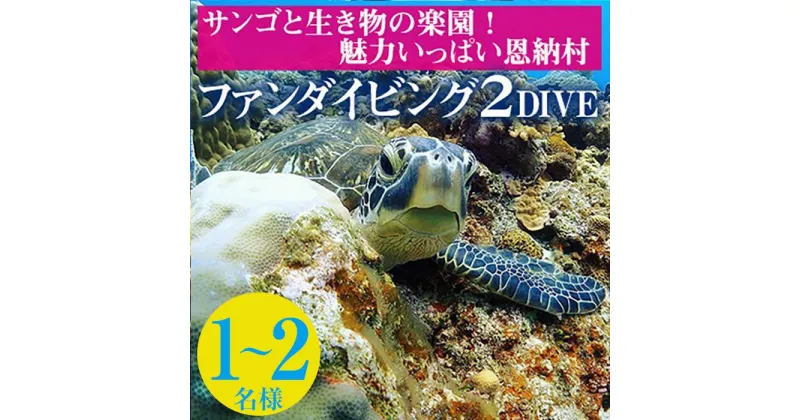 サンゴと生き物の楽園！
魅力いっぱい恩納村

ファンダイビング2DIVE

1~2
名様